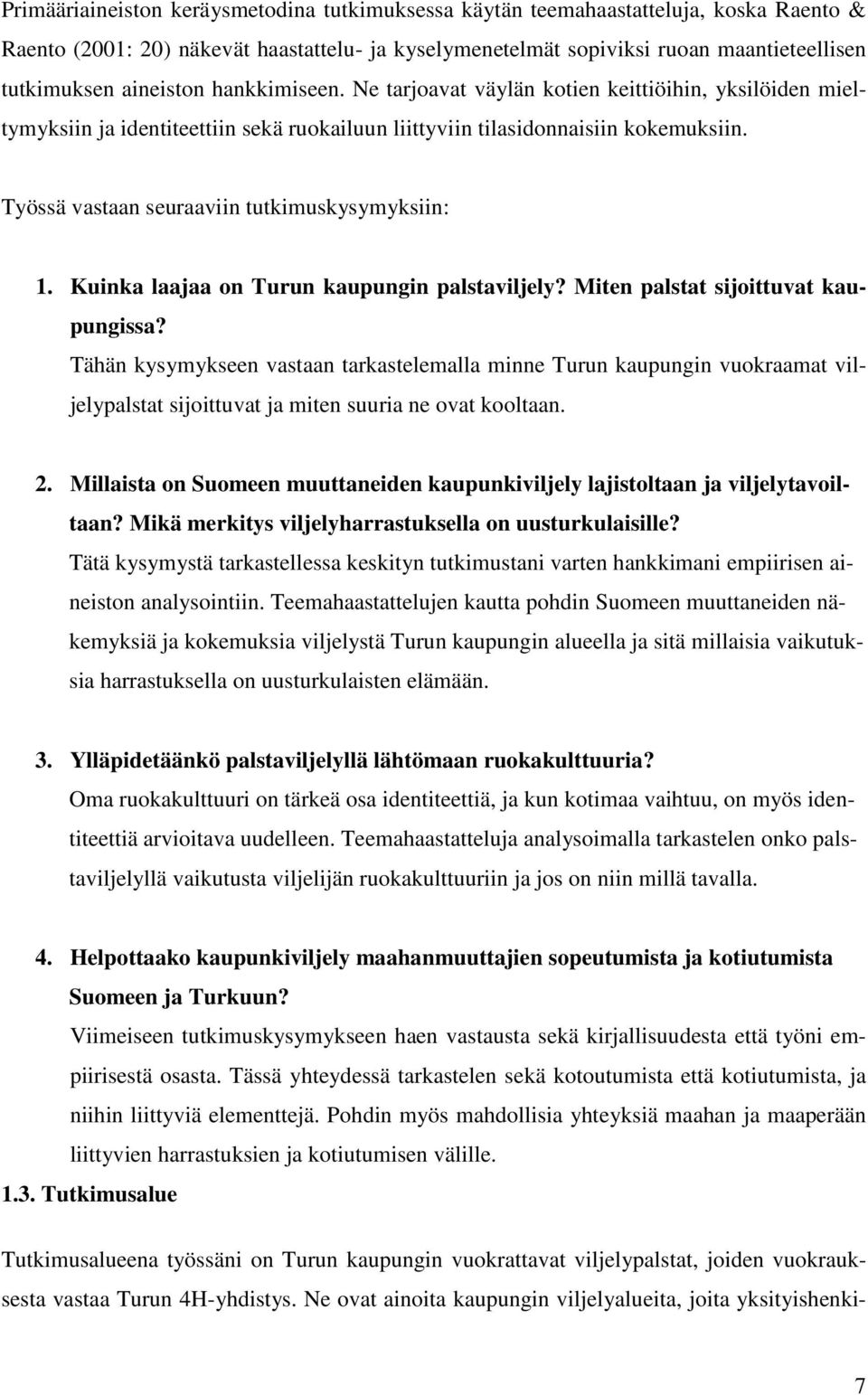 Primääriaineiston keräysmetodina tutkimuksessa käytän teemahaastatteluja, koska Raento & Raento (2001: 20) näkevät haastattelu- ja kyselymenetelmät sopiviksi ruoan maantieteellisen tutkimuksen aineiston hankkimiseen. Ne tarjoavat väylän kotien keittiöihin, yksilöiden mieltymyksiin ja identiteettiin sekä ruokailuun liittyviin tilasidonnaisiin kokemuksiin.

Työssä vastaan seuraaviin tutkimuskysymyksiin:

1. Kuinka laajaa on Turun kaupungin palstaviljely? Miten palstat sijoittuvat kaupungissa?
Tähän kysymykseen vastaan tarkastelemalla minne Turun kaupungin vuokraamat viljelypalstat sijoittuvat ja miten suuria ne ovat kooltaan.

2. Millaista on Suomeen muuttaneiden kaupunkiviljely lajistoltaan ja viljelytavoiltaan? Mikä merkitys viljelyharrastuksella on uusturkulaisille?
Tätä kysymystä tarkastellessa keskityn tutkimustani varten hankkimani empiirisen aineiston analysointiin. Teemahaastattelujen kautta pohdin Suomeen muuttaneiden näkemyksiä ja kokemuksia viljelystä Turun kaupungin alueella ja sitä millaisia vaikutuksia harrastuksella on uusturkulaisten elämään.

3. Ylläpidetäänkö palstaviljelyllä lähtömaan ruokakulttuuria?
Oma ruokakulttuuri on tärkeä osa identiteettiä, ja kun kotimaa vaihtuu, on myös identiteettiä arvioitava uudelleen. Teemahaastatteluja analysoimalla tarkastelen onko palstaviljelyllä vaikutusta viljelijän ruokakulttuuriin ja jos on niin millä tavalla.

4. Helpottaako kaupunkiviljely maahanmuuttajien sopeutumista ja kotiutumista Suomeen ja Turkuun?
Viimeiseen tutkimuskysymykseen haen vastausta sekä kirjallisuudesta että työni empiirisestä osasta. Tässä yhteydessä tarkastelen sekä kotoutumista että kotiutumista, ja niihin liittyviä elementtejä. Pohdin myös mahdollisia yhteyksiä maahan ja maaperään liittyvien harrastuksien ja kotiutumisen välille.

1.3. Tutkimusalue

Tutkimusalueena työssäni on Turun kaupungin vuokrattavat viljelypalstat, joiden vuokrauksesta vastaa Turun 4H-yhdistys. Ne ovat ainoita kaupungin viljelyalueita, joita yksityishenki-

7